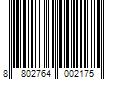 8 802764 002175